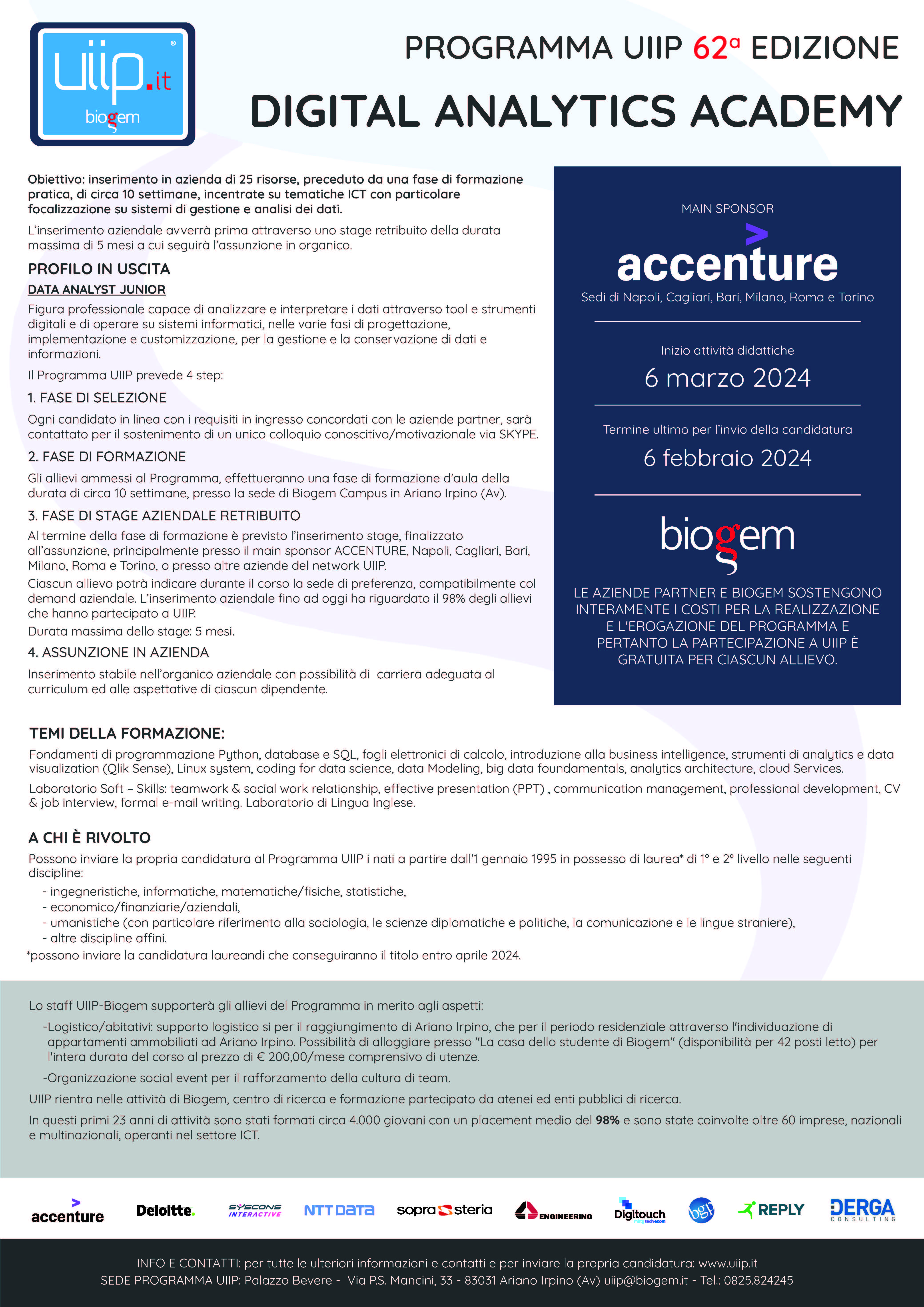 uiip.it
biogem

PROGRAMMA UIIP 62ª EDIZIONE
DIGITAL ANALYTICS ACADEMY

Obiettivo: inserimento in azienda di 25 risorse, preceduto da una fase di formazione pratica, di circa 10 settimane, incentrate su tematiche ICT con particolare focalizzazione su sistemi di gestione e analisi dei dati.

L'inserimento aziendale avverrà prima attraverso uno stage retribuito della durata massima di 5 mesi a cui seguirà l'assunzione in organico.

PROFILO IN USCITA
DATA ANALYST JUNIOR
Figura professionale capace di analizzare e interpretare i dati attraverso tool e strumenti digitali e di operare su sistemi informatici, nelle varie fasi di progettazione, implementazione e customizzazione, per la gestione e la conservazione di dati e informazioni.

Il Programma UIIP prevede 4 step:

1. FASE DI SELEZIONE
Ogni candidato in linea con i requisiti in ingresso concordati con le aziende partner, sarà contattato per il sostenimento di un unico colloquio conoscitivo/motivazionale via SKYPE.

2. FASE DI FORMAZIONE
Gli allievi ammessi al Programma, effettueranno una fase di formazione d'aula della durata di circa 10 settimane, presso la sede di Biogem Campus in Ariano Irpino (Av).

3. FASE DI STAGE AZIENDALE RETRIBUITO
Al termine della fase di formazione è previsto l'inserimento stage, finalizzato all'assunzione, principalmente presso il main sponsor ACCENTURE, Napoli, Cagliari, Bari, Milano, Roma e Torino, o presso altre aziende del network UIIP.
Ciascun allievo potrà indicare durante il corso la sede di preferenza, compatibilmente col demand aziendale. L'inserimento aziendale fino ad oggi ha riguardato il 98% degli allievi che hanno partecipato a UIIP.
Durata massima dello stage: 5 mesi.

4. ASSUNZIONE IN AZIENDA
Inserimento stabile nell'organico aziendale con possibilità di carriera adeguata al curriculum ed alle aspettative di ciascun dipendente.

MAIN SPONSOR
accenture
Sedi di Napoli, Cagliari, Bari, Milano, Roma e Torino

Inizio attività didattiche
6 marzo 2024

Termine ultimo per l'invio della candidatura
6 febbraio 2024

biogem

LE AZIENDE PARTNER E BIOGEM SOSTENGONO INTERAMENTE I COSTI PER LA REALIZZAZIONE E L'EROGAZIONE DEL PROGRAMMA E PERTANTO LA PARTECIPAZIONE A UIIP È GRATUITA PER CIASCUN ALLIEVO.

TEMI DELLA FORMAZIONE:
Fondamenti di programmazione Python, database e SQL, fogli elettronici di calcolo, introduzione alla business intelligence, strumenti di analytics e data visualization (Qlik Sense), Linux system, coding for data science, data Modeling, big data foundamentals, analytics architecture, cloud Services.

Laboratorio Soft – Skills: teamwork & social work relationship, effective presentation (PPT) , communication management, professional development, CV & job interview, formal e-mail writing. Laboratorio di Lingua Inglese.

A CHI È RIVOLTO
Possono inviare la propria candidatura al Programma UIIP i nati a partire dall'1 gennaio 1995 in possesso di laurea* di 1° e 2° livello nelle seguenti discipline:
- ingegneristiche, informatiche, matematiche/fisiche, statistiche,
- economico/finanziarie/aziendali,
- umanistiche (con particolare riferimento alla sociologia, le scienze diplomatiche e politiche, la comunicazione e le lingue straniere),
- altre discipline affini.
*possono inviare la candidatura laureandi che conseguiranno il titolo entro aprile 2024.

Lo staff UIIP-Biogem supporterà gli allievi del Programma in merito agli aspetti:
-Logistico/abitativi: supporto logistico si per il raggiungimento di Ariano Irpino, che per il periodo residenziale attraverso l'individuazione di appartamenti ammobiliati ad Ariano Irpino. Possibilità di alloggiare presso "La casa dello studente di Biogem" (disponibilità per 42 posti letto) per l'intera durata del corso al prezzo di € 200,00/mese comprensivo di utenze.
-Organizzazione social event per il rafforzamento della cultura di team.
UIIP rientra nelle attività di Biogem, centro di ricerca e formazione partecipato da atenei ed enti pubblici di ricerca.
In questi primi 23 anni di attività sono stati formati circa 4.000 giovani con un placement medio del 98% e sono state coinvolte oltre 60 imprese, nazionali e multinazionali, operanti nel settore ICT.

accenture Deloitte. SYSCONS INTERACTIVE NTT DATA sopra steria ENGINEERING Digitouch bgp REPLY DERGA CONSULTING

INFO E CONTATTI: per tutte le ulteriori informazioni e contatti e per inviare la propria candidatura: www.uiip.it
SEDE PROGRAMMA UIIP: Palazzo Bevere - Via P.S. Mancini, 33 - 83031 Ariano Irpino (Av) uiip@biogem.it - Tel.: 0825.824245